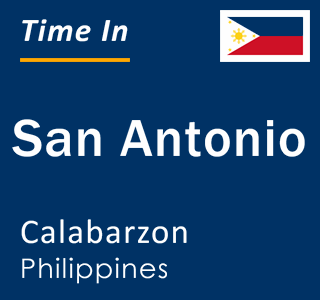 Time In

San Antonio

Calabarzon
Philippines